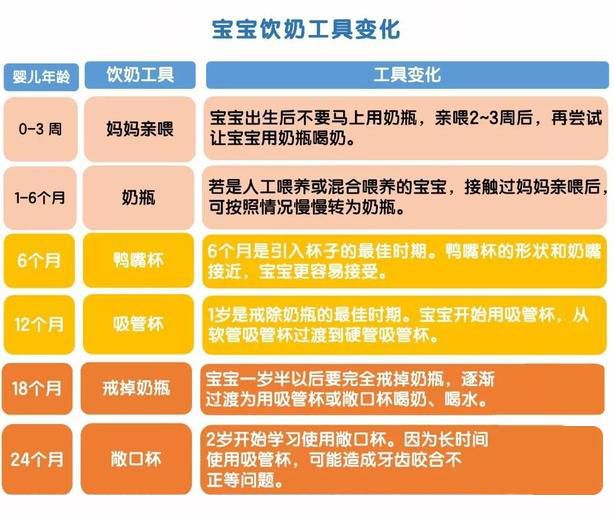 宝宝饮奶工具变化

| 婴儿年龄 | 饮奶工具 | 工具变化 |
|---|---|---|
| 0-3 周 | 妈妈亲喂 | 宝宝出生后不要马上用奶瓶，亲喂2~3周后，再尝试让宝宝用奶瓶喝奶。 |
| 1-6个月 | 奶瓶 | 若是人工喂养或混合喂养的宝宝，接触过妈妈亲喂后，可按照情况慢慢转为奶瓶。 |
| 6个月 | 鸭嘴杯 | 6个月是引入杯子的最佳时期。鸭嘴杯的形状和奶嘴接近，宝宝更容易接受。 |
| 12个月 | 吸管杯 | 1岁是戒除奶瓶的最佳时期。宝宝开始用吸管杯，从软管吸管杯过渡到硬管吸管杯。 |
| 18个月 | 戒掉奶瓶 | 宝宝一岁半以后要完全戒掉奶瓶，逐渐过渡为用吸管杯或敞口杯喝奶、喝水。 |
| 24个月 | 敞口杯 | 2岁开始学习使用敞口杯。因为长时间使用吸管杯，可能造成牙齿咬合不正等问题。 |